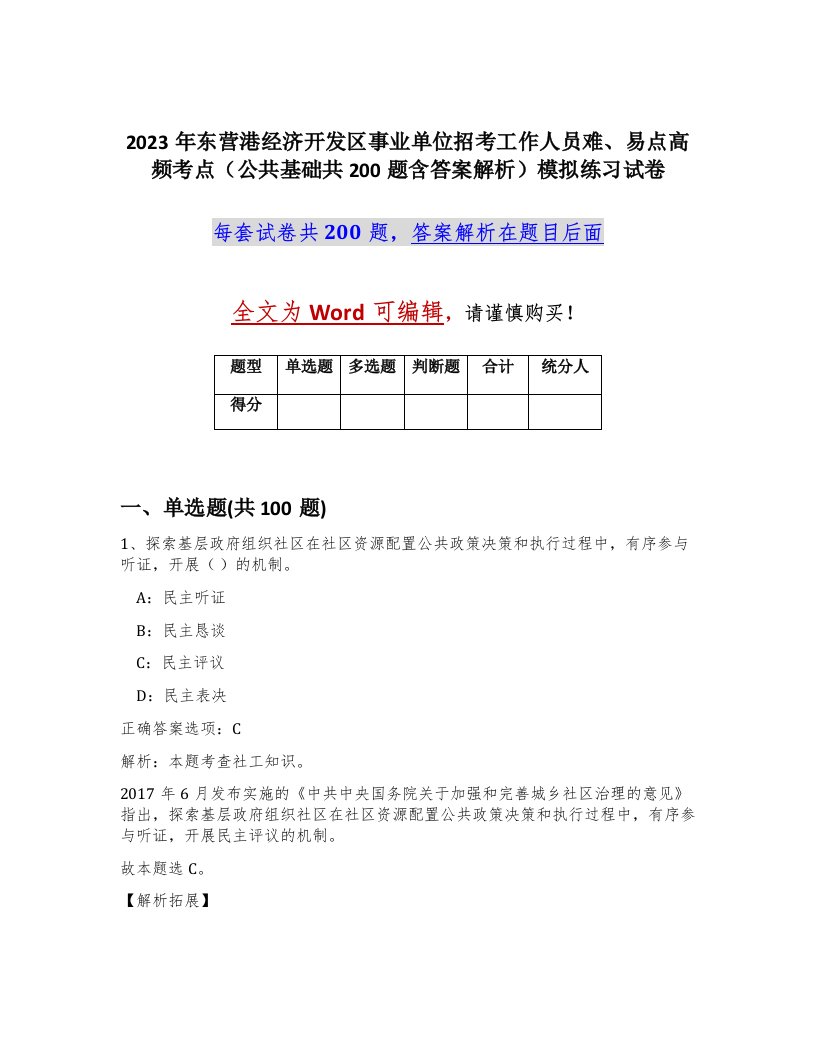 2023 年东营港经济开发区事业单位招考工作人员难、易点高频考点（公共基础共 200 题含答案解析）模拟练习试卷

每套试卷共 200 题，答案解析在题目后面

全文为 Word 可编辑，请谨慎购买！

| 题型 | 单选题 | 多选题 | 判断题 | 合计 | 统分人 |
|---|---|---|---|---|---|
| 得分 | | | | | |

一、单选题(共 100 题)

1、探索基层政府组织社区在社区资源配置公共政策决策和执行过程中，有序参与听证，开展（ ）的机制。

A：民主听证

B：民主恳谈

C：民主评议

D：民主表决

正确答案选项：C

解析：本题考查社工知识。

2017 年 6 月发布实施的《中共中央国务院关于加强和完善城乡社区治理的意见》指出，探索基层政府组织社区在社区资源配置公共政策决策和执行过程中，有序参与听证，开展民主评议的机制。

故本题选 C。

【解析拓展】